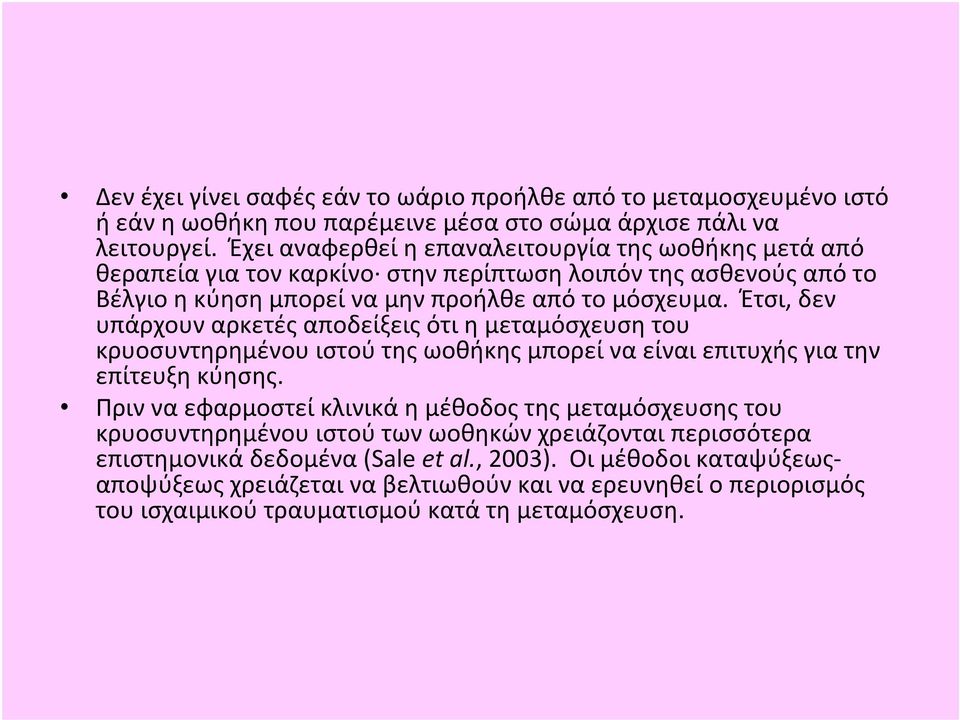 • Δεν έχει γίνει σαφές εάν το ωάριο προήλθε από το μεταμοσχευμένο ιστό ή εάν η ωοθήκη που παρέμεινε μέσα στο σώμα άρχισε πάλι να λειτουργεί. Έχει αναφερθεί η επαναλειτουργία της ωοθήκης μετά από θεραπεία για τον καρκίνο· στην περίπτωση λοιπόν της ασθενούς από το Βέλγιο η κύηση μπορεί να μην προήλθε από το μόσχευμα. Έτσι, δεν υπάρχουν αρκετές αποδείξεις ότι η μεταμόσχευση του κρυοσυντηρημένου ιστού της ωοθήκης μπορεί να είναι επιτυχής για την επίτευξη κύησης.

• Πριν να εφαρμοστεί κλινικά η μέθοδος της μεταμόσχευσης του κρυοσυντηρημένου ιστού των ωοθηκών χρειάζονται περισσότερα επιστημονικά δεδομένα (Sale et al., 2003). Οι μέθοδοι καταψύξεως-αποψύξεως χρειάζεται να βελτιωθούν και να ερευνηθεί ο περιορισμός του ισχαιμικού τραυματισμού κατά τη μεταμόσχευση.